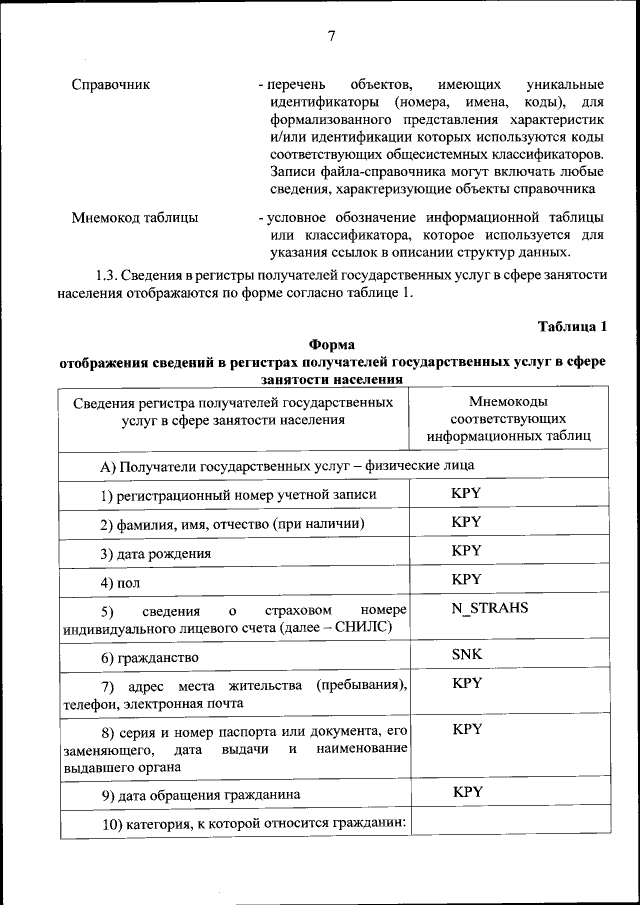 7

Справочник - перечень объектов, имеющих уникальные идентификаторы (номера, имена, коды), для формализованного представления характеристик и/или идентификации которых используются коды соответствующих общесистемных классификаторов. Записи файла-справочника могут включать любые сведения, характеризующие объекты справочника

Мнемокод таблицы - условное обозначение информационной таблицы или классификатора, которое используется для указания ссылок в описании структур данных.

1.3. Сведения в регистры получателей государственных услуг в сфере занятости населения отображаются по форме согласно таблице 1.

Таблица 1

Форма
отображения сведений в регистрах получателей государственных услуг в сфере занятости населения

| Сведения регистра получателей государственных услуг в сфере занятости населения | Мнемокоды соответствующих информационных таблиц |
|---|---|
| А) Получатели государственных услуг – физические лица | |
| 1) регистрационный номер учетной записи | KPY |
| 2) фамилия, имя, отчество (при наличии) | KPY |
| 3) дата рождения | KPY |
| 4) пол | KPY |
| 5) сведения о страховом номере индивидуального лицевого счета (далее – СНИЛС) | N_STRAHS |
| 6) гражданство | SNK |
| 7) адрес места жительства (пребывания), телефон, электронная почта | KPY |
| 8) серия и номер паспорта или документа, его заменяющего, дата выдачи и наименование выдавшего органа | KPY |
| 9) дата обращения гражданина | KPY |
| 10) категория, к которой относится гражданин: | |